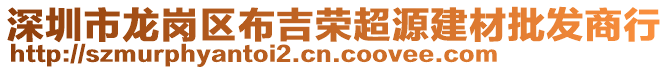 深圳市龙岗区布吉荣超源建材批发商行
http://szmurphyantoi2.cn.coovee.com